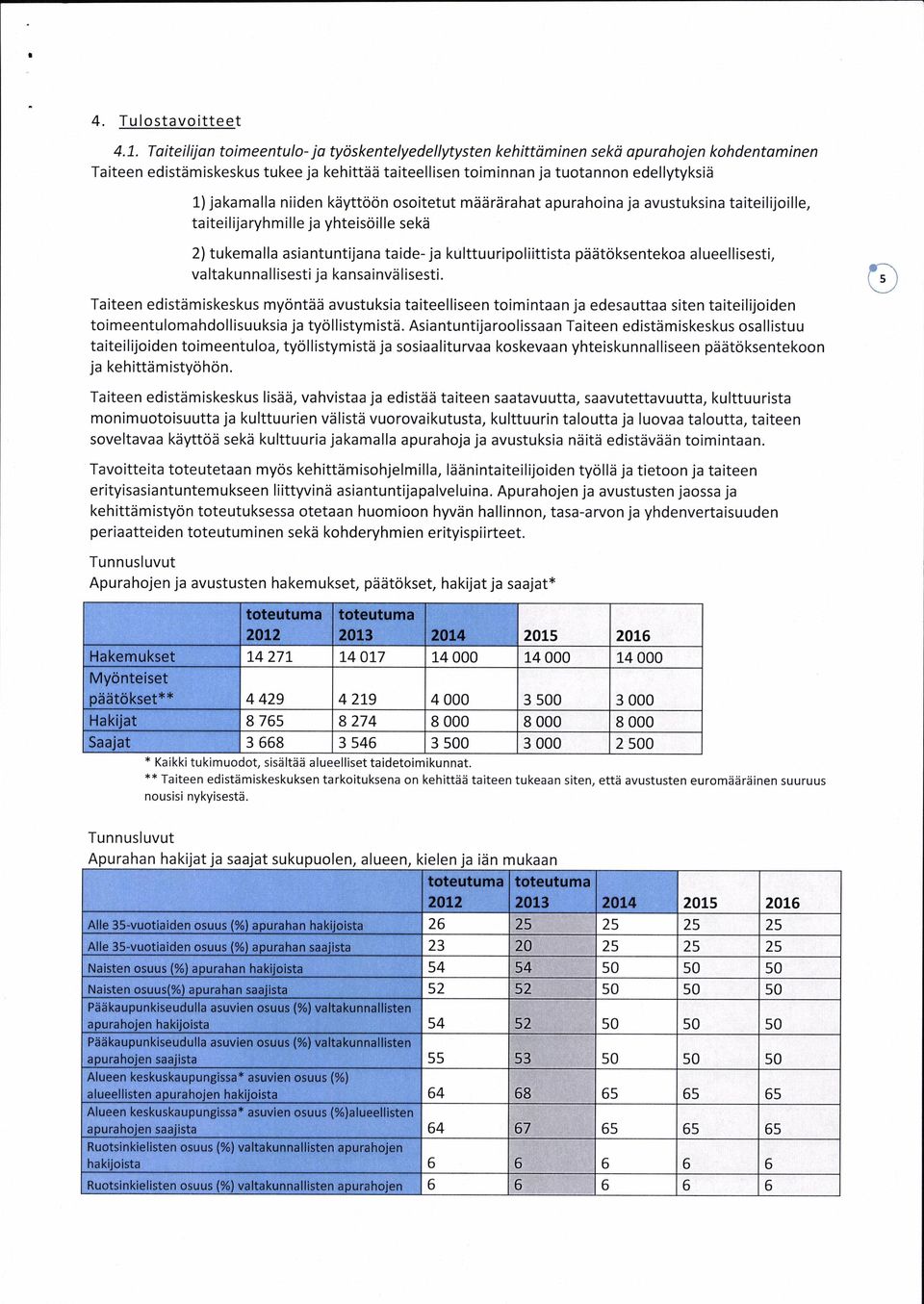 4. Tulostavoitteet

4.1. Taiteilijan toimeentulo- ja työskentelyedellytysten kehittäminen sekä apurahojen kohdentaminen
Taiteen edistämiskeskus tukee ja kehittää taiteellisen toiminnan ja tuotannon edellytyksiä

1) jakamalla niiden käyttöön osoitetut määrärahat apurahoina ja avustuksina taiteilijoille, taiteilijaryhmille ja yhteisöille sekä

2) tukemalla asiantuntijana taide- ja kulttuuripoliittista päätöksentekoa alueellisesti, valtakunnallisesti ja kansainvälisesti.

5

Taiteen edistämiskeskus myöntää avustuksia taiteelliseen toimintaan ja edesauttaa siten taiteilijoiden toimeentulomahdollisuuksia ja työllistymistä. Asiantuntijaroolissaan Taiteen edistämiskeskus osallistuu taiteilijoiden toimeentuloa, työllistymistä ja sosiaaliturvaa koskevaan yhteiskunnalliseen päätöksentekoon ja kehittämistyöhön.

Taiteen edistämiskeskus lisää, vahvistaa ja edistää taiteen saatavuutta, saavutettavuutta, kulttuurista monimuotoisuutta ja kulttuurien välistä vuorovaikutusta, kulttuurin taloutta ja luovaa taloutta, taiteen soveltavaa käyttöä sekä kulttuuria jakamalla apurahoja ja avustuksia näitä edistävään toimintaan.

Tavoitteita toteutetaan myös kehittämisohjelmilla, läänintaiteilijoiden työllä ja tietoon ja taiteen erityisasiantuntemukseen liittyvinä asiantuntijapalveluina. Apurahojen ja avustusten jaossa ja kehittämistyön toteutuksessa otetaan huomioon hyvän hallinnon, tasa-arvon ja yhdenvertaisuuden periaatteiden toteutuminen sekä kohderyhmien erityispiirteet.

Tunnusluvut
Apurahojen ja avustusten hakemukset, päätökset, hakijat ja saajat*

| | toteutuma 2012 | toteutuma 2013 | 2014 | 2015 | 2016 |
|---|---|---|---|---|---|
| Hakemukset | 14 271 | 14 017 | 14 000 | 14 000 | 14 000 |
| Myönteiset päätökset** | 4 429 | 4 219 | 4 000 | 3 500 | 3 000 |
| Hakijat | 8 765 | 8 274 | 8 000 | 8 000 | 8 000 |
| Saajat | 3 668 | 3 546 | 3 500 | 3 000 | 2 500 |

* Kaikki tukimuodot, sisältää alueelliset taidetoimikunnat.
** Taiteen edistämiskeskuksen tarkoituksena on kehittää taiteen tukeaan siten, että avustusten euromääräinen suuruus nousisi nykyisestä.

Tunnusluvut
Apurahan hakijat ja saajat sukupuolen, alueen, kielen ja iän mukaan

| | toteutuma 2012 | toteutuma 2013 | 2014 | 2015 | 2016 |
|---|---|---|---|---|---|
| Alle 35-vuotiaiden osuus (%) apurahan hakijoista | 26 | 25 | 25 | 25 | 25 |
| Alle 35-vuotiaiden osuus (%) apurahan saajista | 23 | 20 | 25 | 25 | 25 |
| Naisten osuus (%) apurahan hakijoista | 54 | 54 | 50 | 50 | 50 |
| Naisten osuus(%) apurahan saajista | 52 | 52 | 50 | 50 | 50 |
| Pääkaupunkiseudulla asuvien osuus (%) valtakunnallisten apurahojen hakijoista | 54 | 52 | 50 | 50 | 50 |
| Pääkaupunkiseudulla asuvien osuus (%) valtakunnallisten apurahojen saajista | 55 | 53 | 50 | 50 | 50 |
| Alueen keskuskaupungissa* asuvien osuus (%) alueellisten apurahojen hakijoista | 64 | 68 | 65 | 65 | 65 |
| Alueen keskuskaupungissa* asuvien osuus (%)alueellisten apurahojen saajista | 64 | 67 | 65 | 65 | 65 |
| Ruotsinkielisten osuus (%) valtakunnallisten apurahojen hakijoista | 6 | 6 | 6 | 6 | 6 |
| Ruotsinkielisten osuus (%) valtakunnallisten apurahojen | 6 | 6 | 6 | 6 | 6 |